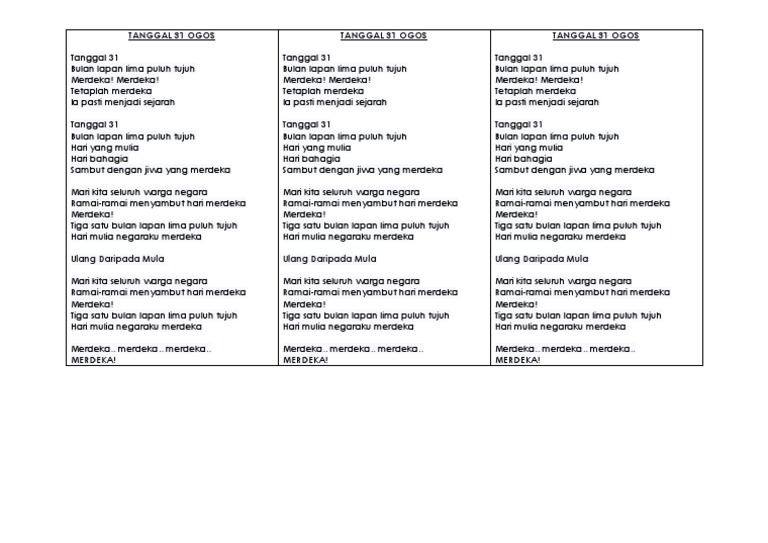 TANGGAL 31 OGOS

Tanggal 31
Bulan lapan lima puluh tujuh
Merdeka! Merdeka!
Tetaplah merdeka
Ia pasti menjadi sejarah

Tanggal 31
Bulan lapan lima puluh tujuh
Hari yang mulia
Hari bahagia
Sambut dengan jiwa yang merdeka

Mari kita seluruh warga negara
Ramai-ramai menyambut hari merdeka
Merdeka!
Tiga satu bulan lapan lima puluh tujuh
Hari mulia negaraku merdeka

Ulang Daripada Mula

Mari kita seluruh warga negara
Ramai-ramai menyambut hari merdeka
Merdeka!
Tiga satu bulan lapan lima puluh tujuh
Hari mulia negaraku merdeka

Merdeka.. merdeka.. merdeka..
MERDEKA!

TANGGAL 31 OGOS

Tanggal 31
Bulan lapan lima puluh tujuh
Merdeka! Merdeka!
Tetaplah merdeka
Ia pasti menjadi sejarah

Tanggal 31
Bulan lapan lima puluh tujuh
Hari yang mulia
Hari bahagia
Sambut dengan jiwa yang merdeka

Mari kita seluruh warga negara
Ramai-ramai menyambut hari merdeka
Merdeka!
Tiga satu bulan lapan lima puluh tujuh
Hari mulia negaraku merdeka

Ulang Daripada Mula

Mari kita seluruh warga negara
Ramai-ramai menyambut hari merdeka
Merdeka!
Tiga satu bulan lapan lima puluh tujuh
Hari mulia negaraku merdeka

Merdeka.. merdeka.. merdeka..
MERDEKA!

TANGGAL 31 OGOS

Tanggal 31
Bulan lapan lima puluh tujuh
Merdeka! Merdeka!
Tetaplah merdeka
Ia pasti menjadi sejarah

Tanggal 31
Bulan lapan lima puluh tujuh
Hari yang mulia
Hari bahagia
Sambut dengan jiwa yang merdeka

Mari kita seluruh warga negara
Ramai-ramai menyambut hari merdeka
Merdeka!
Tiga satu bulan lapan lima puluh tujuh
Hari mulia negaraku merdeka

Ulang Daripada Mula

Mari kita seluruh warga negara
Ramai-ramai menyambut hari merdeka
Merdeka!
Tiga satu bulan lapan lima puluh tujuh
Hari mulia negaraku merdeka

Merdeka.. merdeka.. merdeka..
MERDEKA!